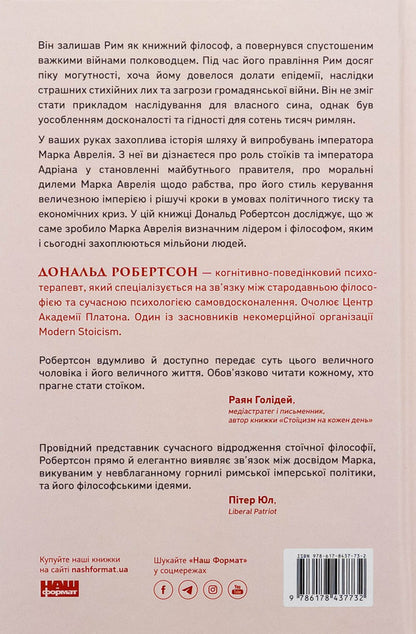 Він залишав Рим як книжний філософ, а повернувся спустошеним важкими війнами полководцем. Під час його правління Рим досяг піку могутності, хоча йому довелося долати епідемії, наслідки страшних стихійних лих та загрози громадянської війни. Він не зміг стати прикладом наслідування для власного сина, однак був уособленням досконалості та гідності для сотень тисяч римлян.

У ваших руках захоплива історія шляху й випробувань імператора Марка Аврелія. З неї ви дізнаєтеся про роль стоїків та імператора Адріана у становленні майбутнього правителя, про моральні дилеми Марка Аврелія щодо рабства, про його стиль керування величезною імперією і рішучі кроки в умовах політичного тиску та економічних криз. У цій книжці Дональд Робертсон досліджує, що ж саме зробило Марка Аврелія визначним лідером і філософом, яким і сьогодні захоплюються мільйони людей.

ДОНАЛЬД РОБЕРТСОН — когнітивно-поведінковий психотерапевт, який спеціалізується на зв'язку між стародавньою філософією та сучасною психологією самовдосконалення. Очолює Центр Академії Платона. Один із засновників некомерційної організації Modern Stoicism.

Робертсон вдумливо й доступно передає суть цього величного чоловіка і його величного життя. Обов'язково читати кожному, хто прагне стати стоїком.

Раян Голідей,
медіастратег і письменник,
автор книжки «Стоїцизм на кожен день»

Провідний представник сучасного відродження стоїчної філософії, Робертсон прямо й елегантно виявляє зв'язок між досвідом Марка, викуваним у невблаганному горнилі римської імперської політики, та його філософськими ідеями.

Пітер Юл,
Liberal Patriot

Купуйте наші книжки
на сайті nashformat.ua

НАШ формат

Шукайте «Наш Формат»
у соцмережах

ISBN 978-617-8437-73-2

9 786178 437732